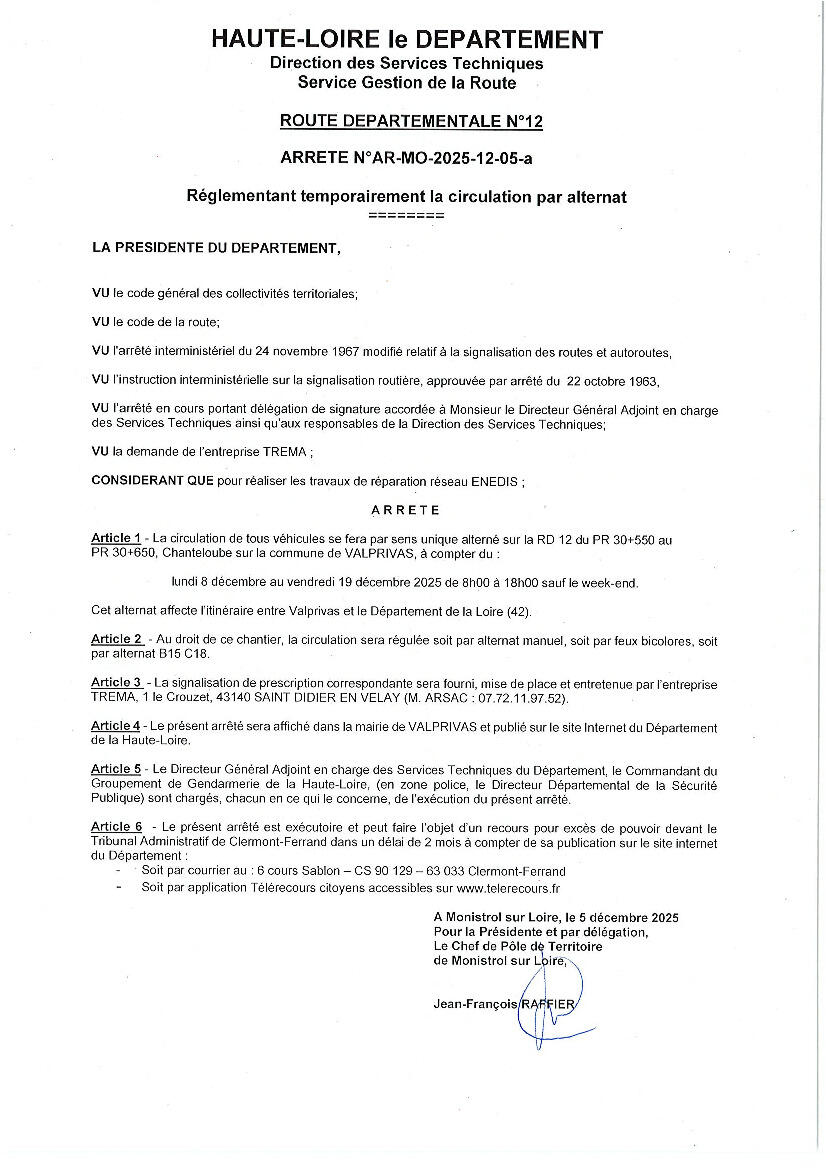 HAUTE-LOIRE le DEPARTEMENT
Direction des Services Techniques
Service Gestion de la Route

ROUTE DEPARTEMENTALE N°12

ARRETE N°AR-MO-2025-12-05-a

Réglementant temporairement la circulation par alternat
========

LA PRESIDENTE DU DEPARTEMENT,

VU le code général des collectivités territoriales;

VU le code de la route;

VU l'arrêté interministériel du 24 novembre 1967 modifié relatif à la signalisation des routes et autoroutes,

VU l'instruction interministérielle sur la signalisation routière, approuvée par arrêté du 22 octobre 1963,

VU l'arrêté en cours portant délégation de signature accordée à Monsieur le Directeur Général Adjoint en charge des Services Techniques ainsi qu'aux responsables de la Direction des Services Techniques;

VU la demande de l'entreprise TREMA ;

CONSIDERANT QUE pour réaliser les travaux de réparation réseau ENEDIS ;

ARRETE

Article 1 - La circulation de tous véhicules se fera par sens unique alterné sur la RD 12 du PR 30+550 au PR 30+650, Chanteloube sur la commune de VALPRIVAS, à compter du :

lundi 8 décembre au vendredi 19 décembre 2025 de 8h00 à 18h00 sauf le week-end.

Cet alternat affecte l'itinéraire entre Valprivas et le Département de la Loire (42).

Article 2 - Au droit de ce chantier, la circulation sera régulée soit par alternat manuel, soit par feux bicolores, soit par alternat B15 C18.

Article 3 - La signalisation de prescription correspondante sera fourni, mise de place et entretenue par l'entreprise TREMA, 1 le Crouzet, 43140 SAINT DIDIER EN VELAY (M. ARSAC : 07.72.11.97.52).

Article 4 - Le présent arrêté sera affiché dans la mairie de VALPRIVAS et publié sur le site Internet du Département de la Haute-Loire.

Article 5 - Le Directeur Général Adjoint en charge des Services Techniques du Département, le Commandant du Groupement de Gendarmerie de la Haute-Loire, (en zone police, le Directeur Départemental de la Sécurité Publique) sont chargés, chacun en ce qui le concerne, de l'exécution du présent arrêté.

Article 6 - Le présent arrêté est exécutoire et peut faire l'objet d'un recours pour excès de pouvoir devant le Tribunal Administratif de Clermont-Ferrand dans un délai de 2 mois à compter de sa publication sur le site internet du Département :
- Soit par courrier au : 6 cours Sablon – CS 90 129 – 63 033 Clermont-Ferrand
- Soit par application Télérecours citoyens accessibles sur www.telerecours.fr

A Monistrol sur Loire, le 5 décembre 2025
Pour la Présidente et par délégation,
Le Chef de Pôle de Territoire
de Monistrol sur Loire,

Jean-François RAFFIER